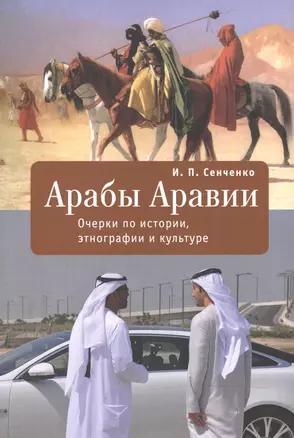 И. П. Сенченко

Арабы Аравии

Очерки по истории, этнографии и культуре